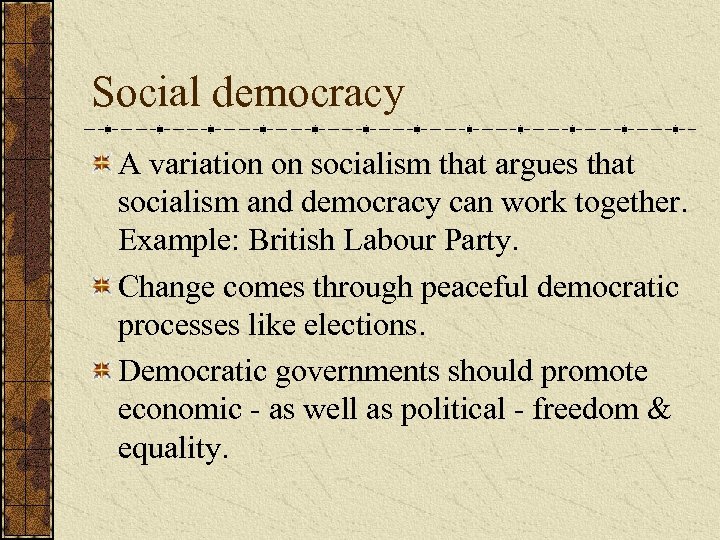 Social democracy

A variation on socialism that argues that socialism and democracy can work together. Example: British Labour Party.

Change comes through peaceful democratic processes like elections.

Democratic governments should promote economic - as well as political - freedom & equality.